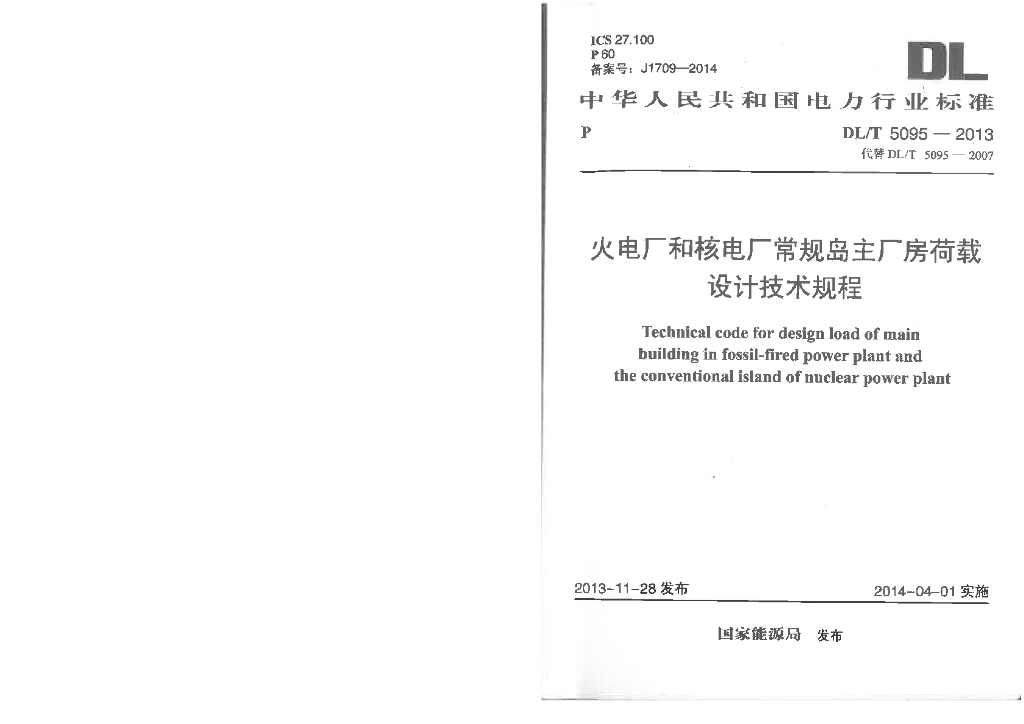 ICS 27.100
P 60
备案号：J1709—2014

DL

中华人民共和国电力行业标准

P

DL/T 5095 — 2013
代替 DL/T 5095 — 2007

火电厂和核电厂常规岛主厂房荷载设计技术规程

Technical code for design load of main building in fossil-fired power plant and the conventional island of nuclear power plant

2013-11-28 发布

2014-04-01 实施

国家能源局 发布